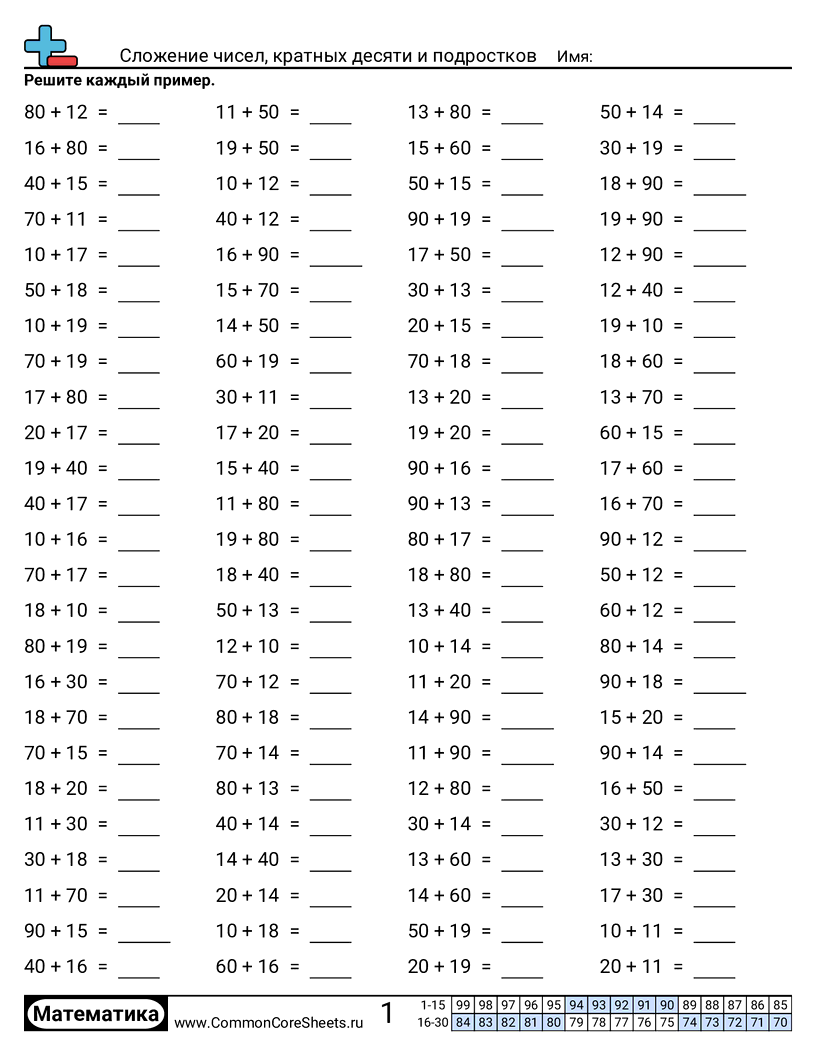 Сложение чисел, кратных десяти и подростков   Имя:

Решите каждый пример.

$80 + 12 =$ ____
$16 + 80 =$ ____
$40 + 15 =$ ____
$70 + 11 =$ ____
$10 + 17 =$ ____
$50 + 18 =$ ____
$10 + 19 =$ ____
$70 + 19 =$ ____
$17 + 80 =$ ____
$20 + 17 =$ ____
$19 + 40 =$ ____
$40 + 17 =$ ____
$10 + 16 =$ ____
$70 + 17 =$ ____
$18 + 10 =$ ____
$80 + 19 =$ ____
$16 + 30 =$ ____
$18 + 70 =$ ____
$70 + 15 =$ ____
$18 + 20 =$ ____
$11 + 30 =$ ____
$30 + 18 =$ ____
$11 + 70 =$ ____
$90 + 15 =$ ____
$40 + 16 =$ ____

$11 + 50 =$ ____
$19 + 50 =$ ____
$10 + 12 =$ ____
$40 + 12 =$ ____
$16 + 90 =$ ____
$15 + 70 =$ ____
$14 + 50 =$ ____
$60 + 19 =$ ____
$30 + 11 =$ ____
$17 + 20 =$ ____
$15 + 40 =$ ____
$11 + 80 =$ ____
$19 + 80 =$ ____
$18 + 40 =$ ____
$50 + 13 =$ ____
$12 + 10 =$ ____
$70 + 12 =$ ____
$80 + 18 =$ ____
$70 + 14 =$ ____
$80 + 13 =$ ____
$40 + 14 =$ ____
$14 + 40 =$ ____
$20 + 14 =$ ____
$10 + 18 =$ ____
$60 + 16 =$ ____

$13 + 80 =$ ____
$15 + 60 =$ ____
$50 + 15 =$ ____
$90 + 19 =$ ____
$17 + 50 =$ ____
$30 + 13 =$ ____
$20 + 15 =$ ____
$70 + 18 =$ ____
$13 + 20 =$ ____
$19 + 20 =$ ____
$90 + 16 =$ ____
$90 + 13 =$ ____
$80 + 17 =$ ____
$18 + 80 =$ ____
$13 + 40 =$ ____
$10 + 14 =$ ____
$11 + 20 =$ ____
$14 + 90 =$ ____
$11 + 90 =$ ____
$12 + 80 =$ ____
$30 + 14 =$ ____
$13 + 60 =$ ____
$14 + 60 =$ ____
$50 + 19 =$ ____
$20 + 19 =$ ____

$50 + 14 =$ ____
$30 + 19 =$ ____
$18 + 90 =$ ____
$19 + 90 =$ ____
$12 + 90 =$ ____
$12 + 40 =$ ____
$19 + 10 =$ ____
$18 + 60 =$ ____
$13 + 70 =$ ____
$60 + 15 =$ ____
$17 + 60 =$ ____
$16 + 70 =$ ____
$90 + 12 =$ ____
$50 + 12 =$ ____
$60 + 12 =$ ____
$80 + 14 =$ ____
$90 + 18 =$ ____
$15 + 20 =$ ____
$90 + 14 =$ ____
$16 + 50 =$ ____
$30 + 12 =$ ____
$13 + 30 =$ ____
$17 + 30 =$ ____
$10 + 11 =$ ____
$20 + 11 =$ ____

Математика www.CommonCoreSheets.ru 1

| 1-15 | 99 | 98 | 97 | 96 | 95 | 94 | 93 | 92 | 91 | 90 | 89 | 88 | 87 | 86 | 85 |
|---|---|---|---|---|---|---|---|---|---|---|---|---|---|---|---|
| 16-30 | 84 | 83 | 82 | 81 | 80 | 79 | 78 | 77 | 76 | 75 | 74 | 73 | 72 | 71 | 70 |